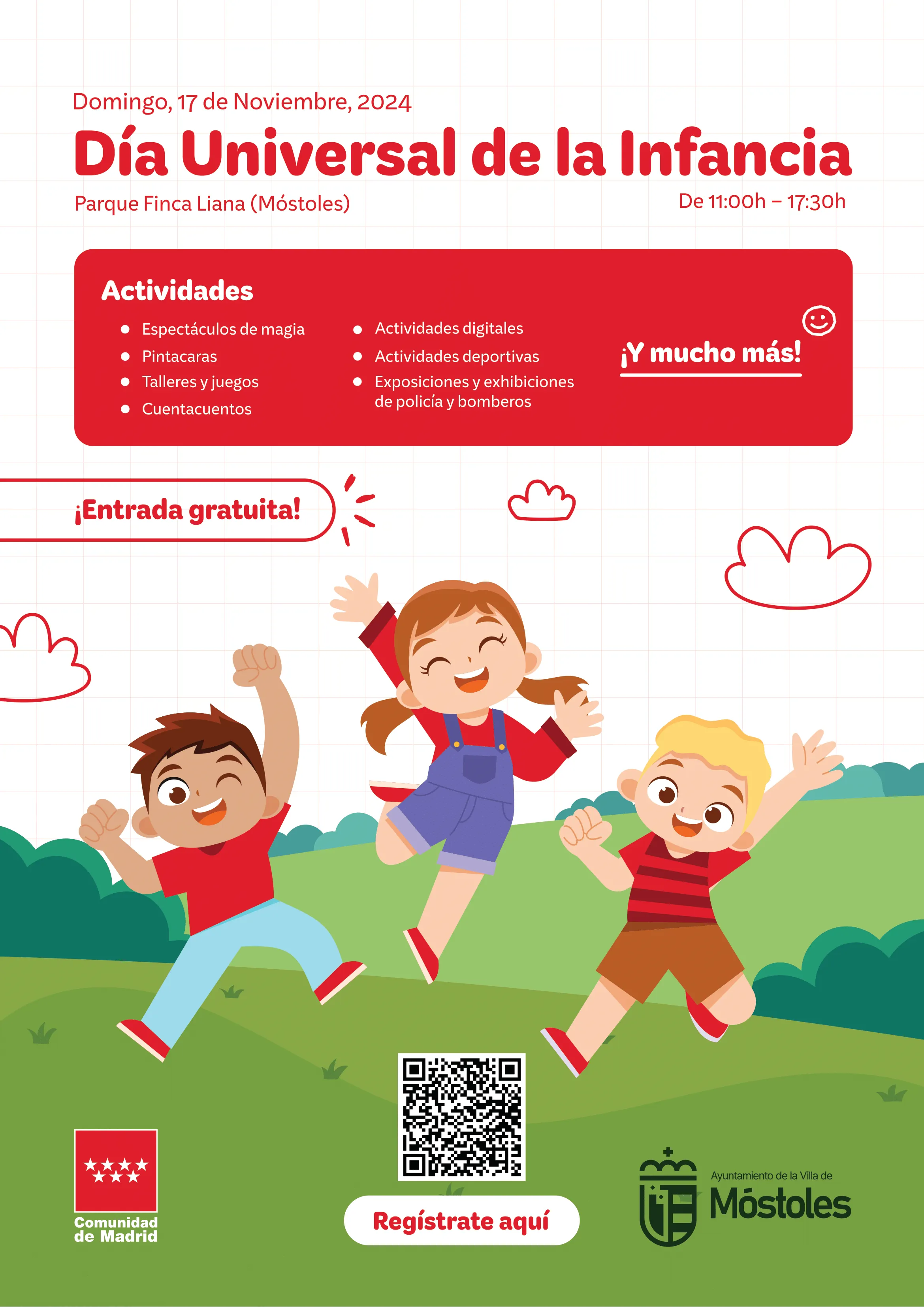 Domingo, 17 de Noviembre, 2024

Día Universal de la Infancia

Parque Finca Liana (Móstoles)

De 11:00h – 17:30h

Actividades

• Espectáculos de magia
• Pintacaras
• Talleres y juegos
• Cuentacuentos

• Actividades digitales
• Actividades deportivas
• Exposiciones y exhibiciones de policía y bomberos

¡Y mucho más!

¡Entrada gratuita!

Comunidad de Madrid

Regístrate aquí

Ayuntamiento de la Villa de
Móstoles